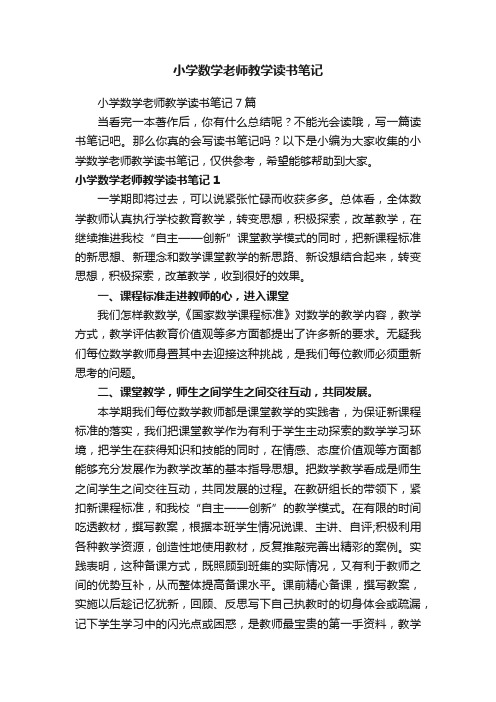 小学数学老师教学读书笔记

小学数学老师教学读书笔记7篇

当看完一本著作后，你有什么总结呢？不能光会读哦，写一篇读书笔记吧。那么你真的会写读书笔记吗？以下是小编为大家收集的小学数学老师教学读书笔记，仅供参考，希望能够帮助到大家。

小学数学老师教学读书笔记1

一学期即将过去，可以说紧张忙碌而收获多多。总体看，全体数学教师认真执行学校教育教学，转变思想，积极探索，改革教学，在继续推进我校“自主——创新”课堂教学模式的同时，把新课程标准的新思想、新理念和数学课堂教学的新思路、新设想结合起来，转变思想，积极探索，改革教学，收到很好的效果。

一、课程标准走进教师的心，进入课堂

我们怎样教数学，《国家数学课程标准》对数学的教学内容，教学方式，教学评估教育价值观等多方面都提出了许多新的要求。无疑我们每位数学教师身置其中去迎接这种挑战，是我们每位教师必须重新思考的问题。

二、课堂教学，师生之间学生之间交往互动，共同发展。

本学期我们每位数学教师都是课堂教学的实践者，为保证新课程标准的落实，我们把课堂教学作为有利于学生主动探索的数学学习环境，把学生在获得知识和技能的同时，在情感、态度价值观等方面都能够充分发展作为教学改革的基本指导思想。把数学教学看成是师生之间学生之间交往互动，共同发展的过程。在教研组长的带领下，紧扣新课程标准，和我校“自主——创新”的教学模式。在有限的时间吃透教材，撰写教案，根据本班学生情况说课、主讲、自评;积极利用各种教学资源，创造性地使用教材，反复推敲完善出精彩的案例。实践表明，这种备课方式，既照顾到班集的实际情况，又有利于教师之间的优势互补，从而整体提高备课水平。课前精心备课，撰写教案，实施以后趁记忆犹新，回顾、反思写下自己执教时的切身体会或疏漏，记下学生学习中的闪光点或困惑，是教师最宝贵的第一手资料，教学